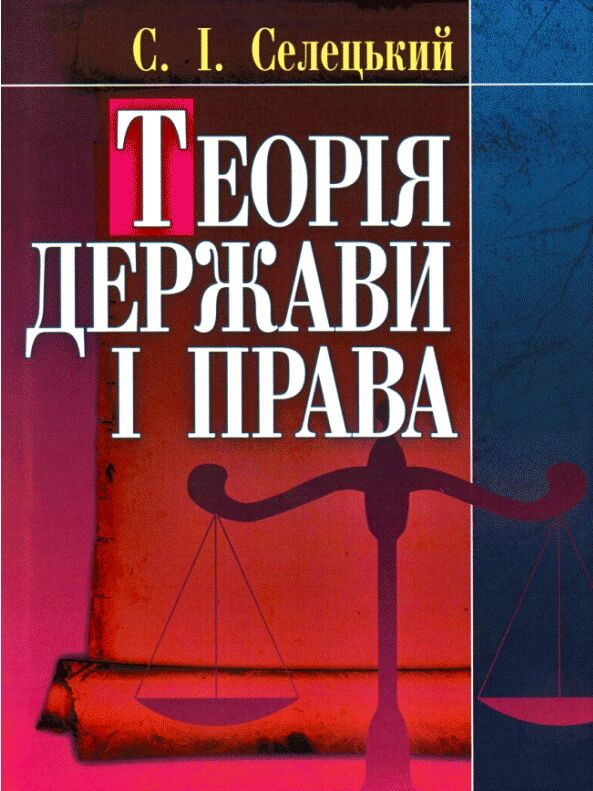 С. І. Селецький

ТЕОРІЯ
ДЕРЖАВИ
І ПРАВА